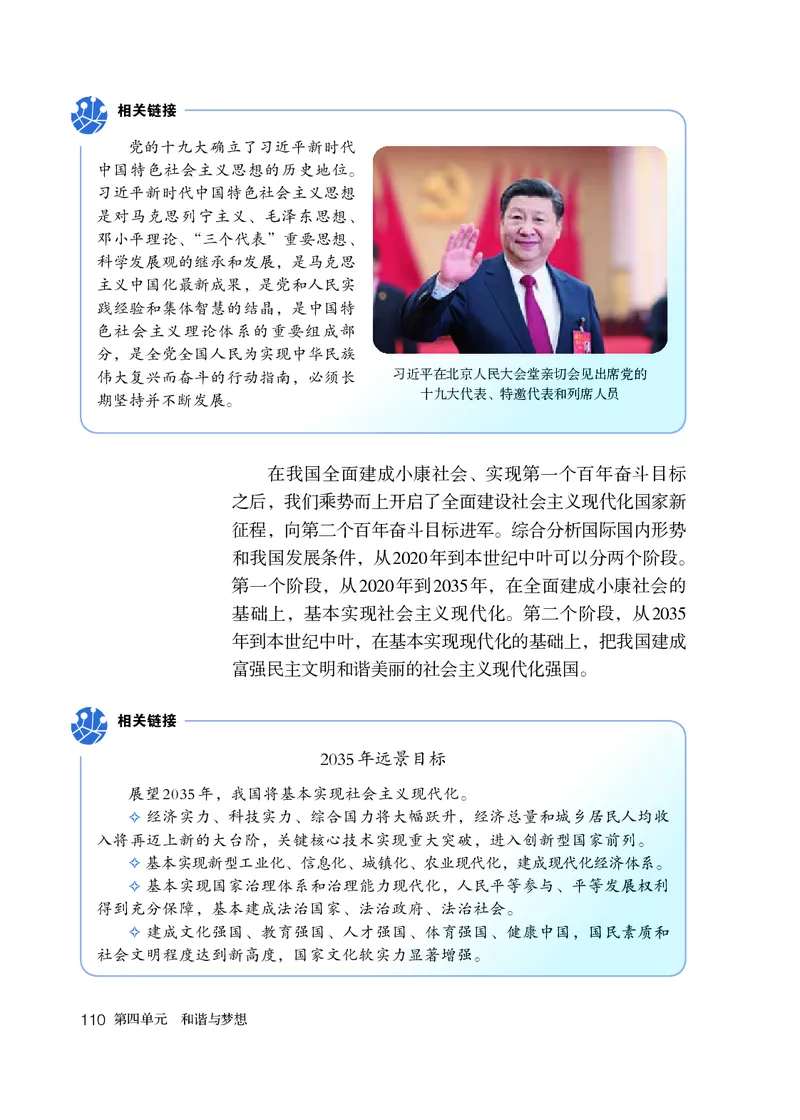 相关链接

党的十九大确立了习近平新时代中国特色社会主义思想的历史地位。习近平新时代中国特色社会主义思想是对马克思列宁主义、毛泽东思想、邓小平理论、“三个代表”重要思想、科学发展观的继承和发展，是马克思主义中国化最新成果，是党和人民实践经验和集体智慧的结晶，是中国特色社会主义理论体系的重要组成部分，是全党全国人民为实现中华民族伟大复兴而奋斗的行动指南，必须长期坚持并不断发展。

习近平在北京人民大会堂亲切会见出席党的十九大代表、特邀代表和列席人员

在我国全面建成小康社会、实现第一个百年奋斗目标之后，我们乘势而上开启了全面建设社会主义现代化国家新征程，向第二个百年奋斗目标进军。综合分析国际国内形势和我国发展条件，从2020年到本世纪中叶可以分两个阶段。第一个阶段，从2020年到2035年，在全面建成小康社会的基础上，基本实现社会主义现代化。第二个阶段，从2035年到本世纪中叶，在基本实现现代化的基础上，把我国建成富强民主文明和谐美丽的社会主义现代化强国。

相关链接

2035年远景目标

展望2035年，我国将基本实现社会主义现代化。

✧ 经济实力、科技实力、综合国力将大幅跃升，经济总量和城乡居民人均收入将再迈上新的大台阶，关键核心技术实现重大突破，进入创新型国家前列。

✧ 基本实现新型工业化、信息化、城镇化、农业现代化，建成现代化经济体系。

✧ 基本实现国家治理体系和治理能力现代化，人民平等参与、平等发展权利得到充分保障，基本建成法治国家、法治政府、法治社会。

✧ 建成文化强国、教育强国、人才强国、体育强国、健康中国，国民素质和社会文明程度达到新高度，国家文化软实力显著增强。

110 第四单元 和谐与梦想